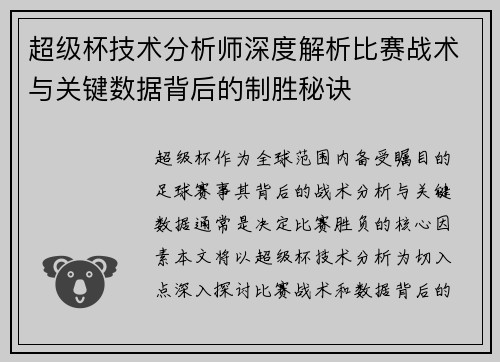 超级杯技术分析师深度解析比赛战术与关键数据背后的制胜秘诀

超级杯作为全球范围内备受瞩目的足球赛事其背后的战术分析与关键数据通常是决定比赛胜负的核心因素本文将以超级杯技术分析为切入点深入探讨比赛战术和数据背后的